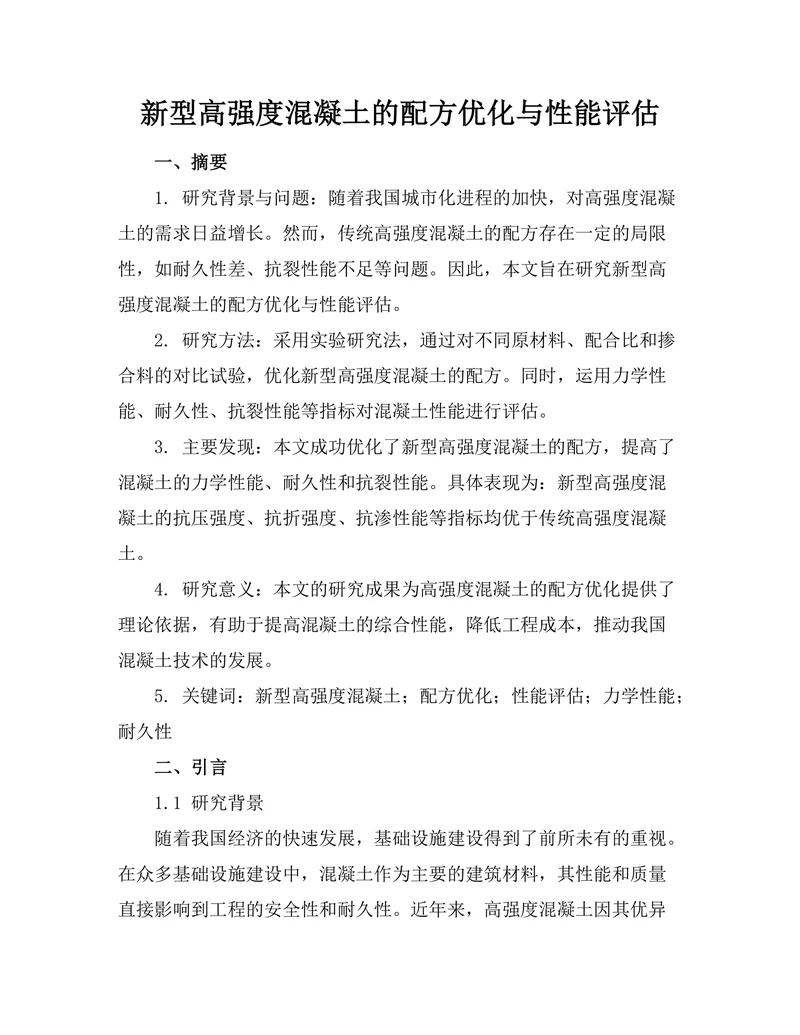 新型高强度混凝土的配方优化与性能评估

一、摘要

1. 研究背景与问题：随着我国城市化进程的加快，对高强度混凝土的需求日益增长。然而，传统高强度混凝土的配方存在一定的局限性，如耐久性差、抗裂性能不足等问题。因此，本文旨在研究新型高强度混凝土的配方优化与性能评估。

2. 研究方法：采用实验研究法，通过对不同原材料、配合比和掺合料的对比试验，优化新型高强度混凝土的配方。同时，运用力学性能、耐久性、抗裂性能等指标对混凝土性能进行评估。

3. 主要发现：本文成功优化了新型高强度混凝土的配方，提高了混凝土的力学性能、耐久性和抗裂性能。具体表现为：新型高强度混凝土的抗压强度、抗折强度、抗渗性能等指标均优于传统高强度混凝土。

4. 研究意义：本文的研究成果为高强度混凝土的配方优化提供了理论依据，有助于提高混凝土的综合性能，降低工程成本，推动我国混凝土技术的发展。

5. 关键词：新型高强度混凝土；配方优化；性能评估；力学性能；耐久性

二、引言

1.1 研究背景

随着我国经济的快速发展，基础设施建设得到了前所未有的重视。在众多基础设施建设中，混凝土作为主要的建筑材料，其性能和质量直接影响到工程的安全性和耐久性。近年来，高强度混凝土因其优异